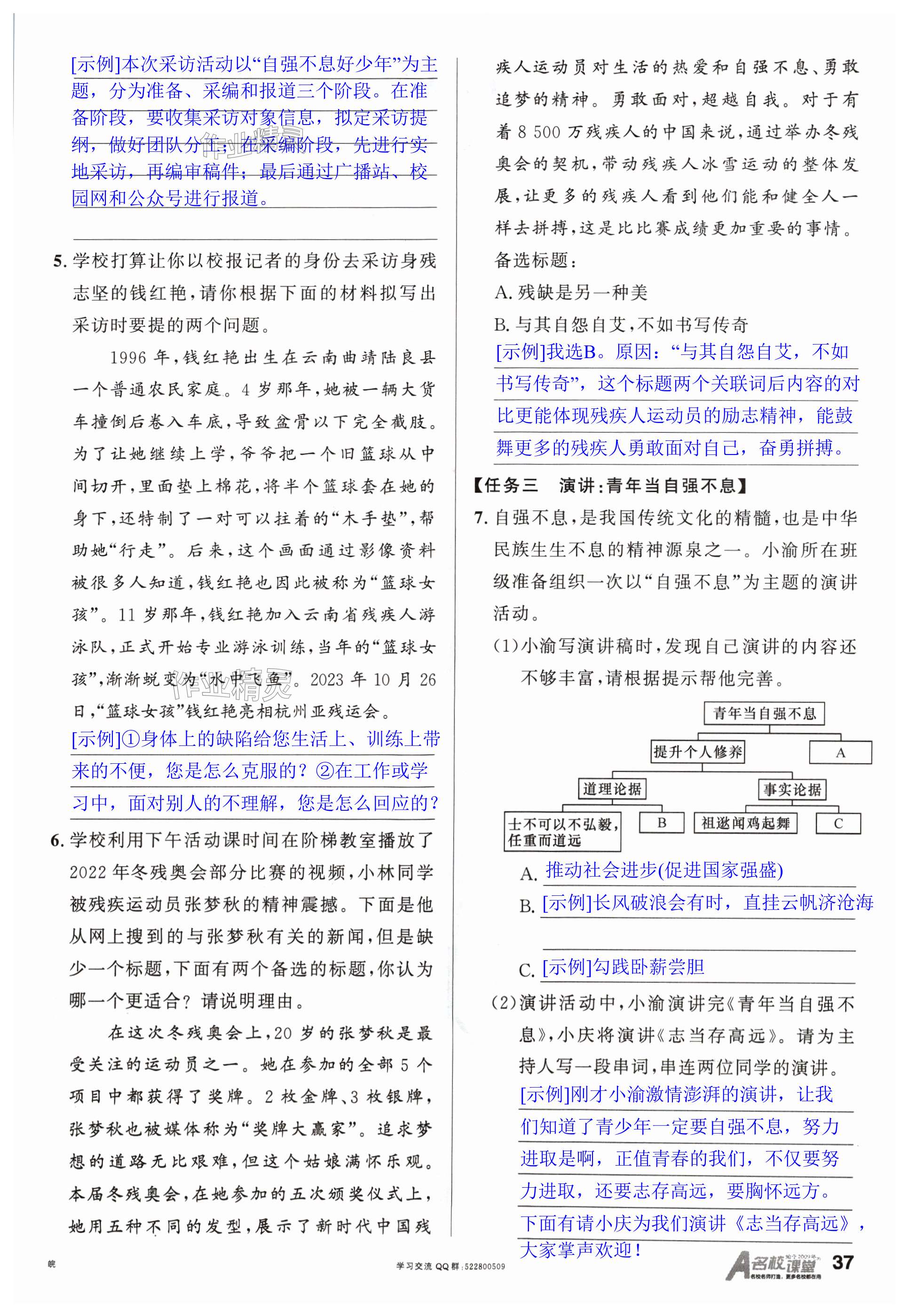 [示例]本次采访活动以“自强不息好少年”为主题，分为准备、采编和报道三个阶段。在准备阶段，要收集采访对象信息，拟定采访提纲，做好团队分工；在采编阶段，先进行实地采访，再编审稿件；最后通过广播站、校园网和公众号进行报道。

5. 学校打算让你以校报记者的身份去采访身残志坚的钱红艳，请你根据下面的材料拟写出采访时要提的两个问题。

1996 年，钱红艳出生在云南曲靖陆良县一个普通农民家庭。4 岁那年，她被一辆大货车撞倒后卷入车底，导致盆骨以下完全截肢。为了让她继续上学，爷爷把一个旧篮球从中间切开，里面垫上棉花，将半个篮球套在她的身下，还特制了一对可以拄着的“木手垫”，帮助她“行走”。后来，这个画面通过影像资料被很多人知道，钱红艳也因此被称为“篮球女孩”。11 岁那年，钱红艳加入云南省残疾人游泳队，正式开始专业游泳训练，当年的“篮球女孩”，渐渐蜕变为“水中飞鱼”。2023 年 10 月 26 日，“篮球女孩”钱红艳亮相杭州亚残运会。

[示例]①身体上的缺陷给您生活上、训练上带来的不便，您是怎么克服的？②在工作或学习中，面对别人的不理解，您是怎么回应的？

6. 学校利用下午活动课时间在阶梯教室播放了 2022 年冬残奥会部分比赛的视频，小林同学被残疾运动员张梦秋的精神震撼。下面是他从网上搜到的与张梦秋有关的新闻，但是缺少一个标题，下面有两个备选的标题，你认为哪一个更适合？请说明理由。

在这次冬残奥会上，20 岁的张梦秋是最受关注的运动员之一。她在参加的全部 5 个项目中都获得了奖牌。2 枚金牌、3 枚银牌，张梦秋也被媒体称为“奖牌大赢家”。追求梦想的道路无比艰难，但这个姑娘满怀乐观。本届冬残奥会，在她参加的五次颁奖仪式上，她用五种不同的发型，展示了新时代中国残疾人运动员对生活的热爱和自强不息、勇敢追梦的精神。勇敢面对，超越自我。对于有着 8 500 万残疾人的中国来说，通过举办冬残奥会的契机，带动残疾人冰雪运动的整体发展，让更多的残疾人看到他们能和健全人一样去拼搏，这是比比赛成绩更加重要的事情。

备选标题：

A. 残缺是另一种美

B. 与其自怨自艾，不如书写传奇

[示例]我选B。原因：“与其自怨自艾，不如书写传奇”，这个标题两个关联词后内容的对比更能体现残疾人运动员的励志精神，能鼓舞更多的残疾人勇敢面对自己，奋勇拼搏。

【任务三 演讲：青年当自强不息】

7. 自强不息，是我国传统文化的精髓，也是中华民族生生不息的精神源泉之一。小渝所在班级准备组织一次以“自强不息”为主题的演讲活动。

(1)小渝写演讲稿时，发现自己演讲的内容还不够丰富，请根据提示帮他完善。

青年当自强不息
提升个人修养　A
道理论据　事实论据
士不可以不弘毅，任重而道远　B　祖逖闻鸡起舞　C

A. 推动社会进步(促进国家强盛)

B. [示例]长风破浪会有时，直挂云帆济沧海

C. [示例]勾践卧薪尝胆

(2)演讲活动中，小渝演讲完《青年当自强不息》，小庆将演讲《志当存高远》。请为主持人写一段串词，串连两位同学的演讲。

[示例]刚才小渝激情澎湃的演讲，让我们知道了青少年一定要自强不息，努力进取是啊，正值青春的我们，不仅要努力进取，还要志存高远，要胸怀远方。下面有请小庆为我们演讲《志当存高远》，大家掌声欢迎！

皖　学习交流 QQ 群：522800509　名校课堂　37